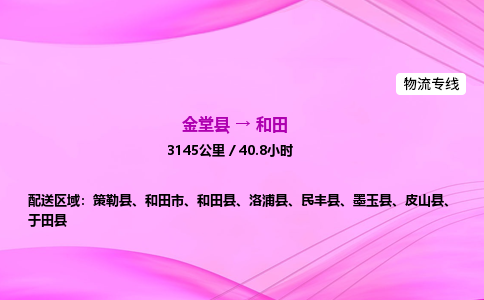 物流专线

金堂县 → 和田

3145公里 / 40.8小时

配送区域：策勒县、和田市、和田县、洛浦县、民丰县、墨玉县、皮山县、于田县